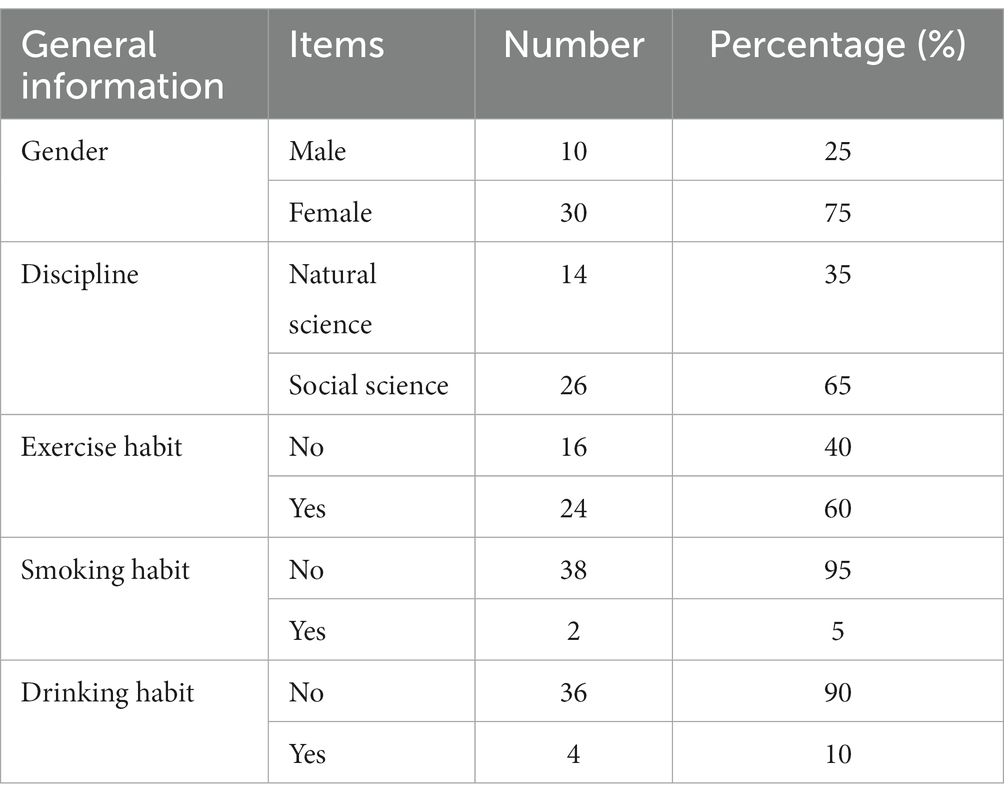 | General information | Items | Number | Percentage (%) |
|---|---|---|---|
| Gender | Male | 10 | 25 |
| | Female | 30 | 75 |
| Discipline | Natural science | 14 | 35 |
| | Social science | 26 | 65 |
| Exercise habit | No | 16 | 40 |
| | Yes | 24 | 60 |
| Smoking habit | No | 38 | 95 |
| | Yes | 2 | 5 |
| Drinking habit | No | 36 | 90 |
| | Yes | 4 | 10 |